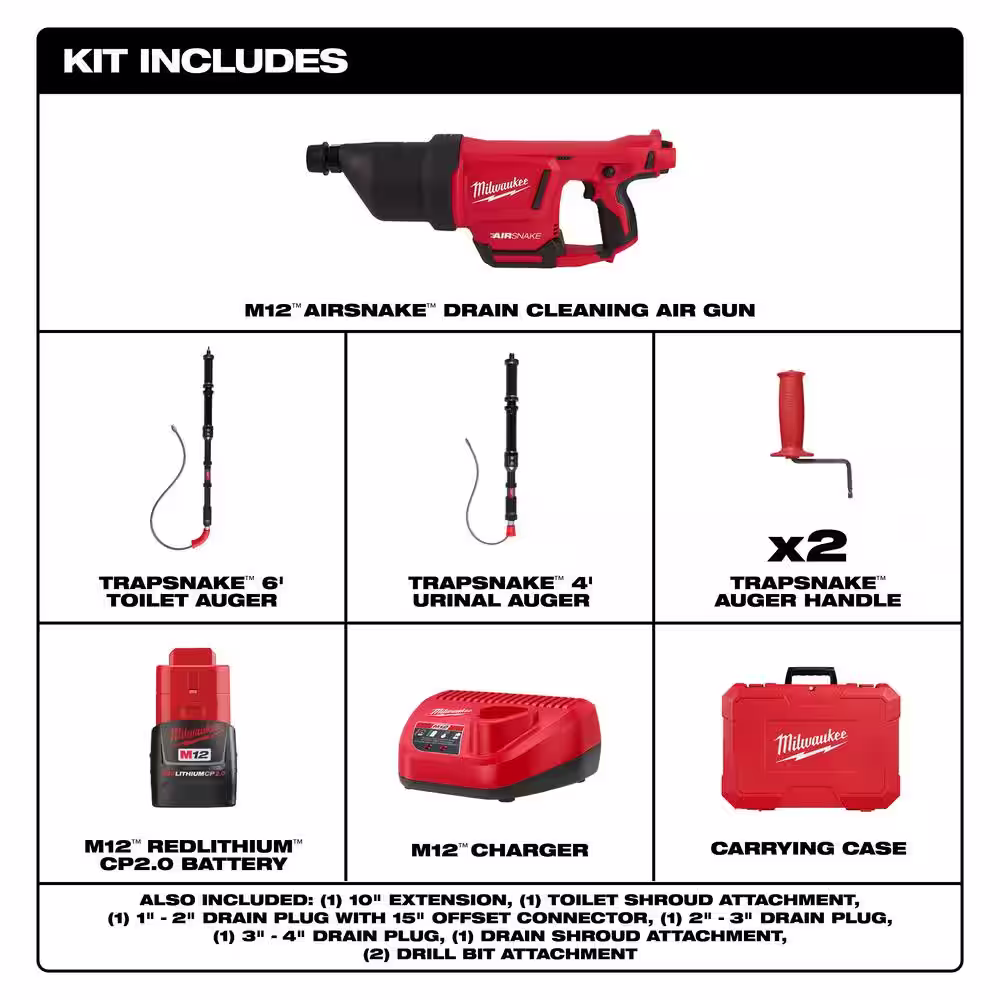 KIT INCLUDES

Milwaukee
AIRSNAKE

M12™ AIRSNAKE™ DRAIN CLEANING AIR GUN

TRAPSNAKE™ 6' TOILET AUGER

TRAPSNAKE™ 4' URINAL AUGER

x2
TRAPSNAKE™ AUGER HANDLE

Milwaukee
M12
REDLITHIUM CP2.0

M12™ REDLITHIUM™ CP2.0 BATTERY

M12™ CHARGER

Milwaukee

CARRYING CASE

ALSO INCLUDED: (1) 10" EXTENSION, (1) TOILET SHROUD ATTACHMENT, (1) 1" - 2" DRAIN PLUG WITH 15" OFFSET CONNECTOR, (1) 2" - 3" DRAIN PLUG, (1) 3" - 4" DRAIN PLUG, (1) DRAIN SHROUD ATTACHMENT, (2) DRILL BIT ATTACHMENT